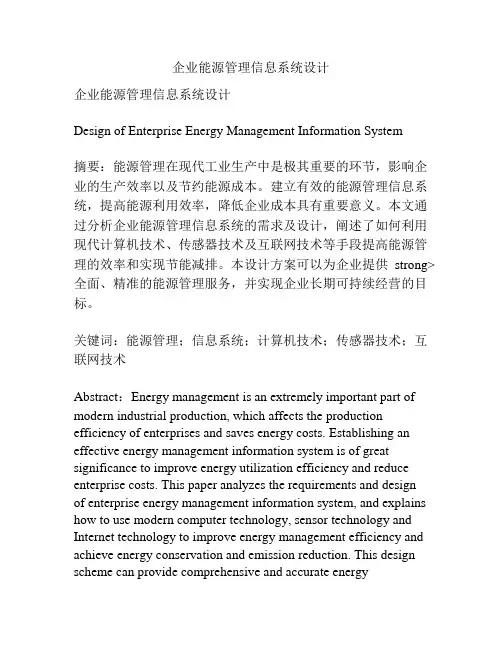 企业能源管理信息系统设计

企业能源管理信息系统设计

Design of Enterprise Energy Management Information System

摘要：能源管理在现代工业生产中是极其重要的环节，影响企业的生产效率以及节约能源成本。建立有效的能源管理信息系统，提高能源利用效率，降低企业成本具有重要意义。本文通过分析企业能源管理信息系统的需求及设计，阐述了如何利用现代计算机技术、传感器技术及互联网技术等手段提高能源管理的效率和实现节能减排。本设计方案可以为企业提供 strong>全面、精准的能源管理服务，并实现企业长期可持续经营的目标。

关键词：能源管理；信息系统；计算机技术；传感器技术；互联网技术

Abstract: Energy management is an extremely important part of modern industrial production, which affects the production efficiency of enterprises and saves energy costs. Establishing an effective energy management information system is of great significance to improve energy utilization efficiency and reduce enterprise costs. This paper analyzes the requirements and design of enterprise energy management information system, and explains how to use modern computer technology, sensor technology and Internet technology to improve energy management efficiency and achieve energy conservation and emission reduction. This design scheme can provide comprehensive and accurate energy